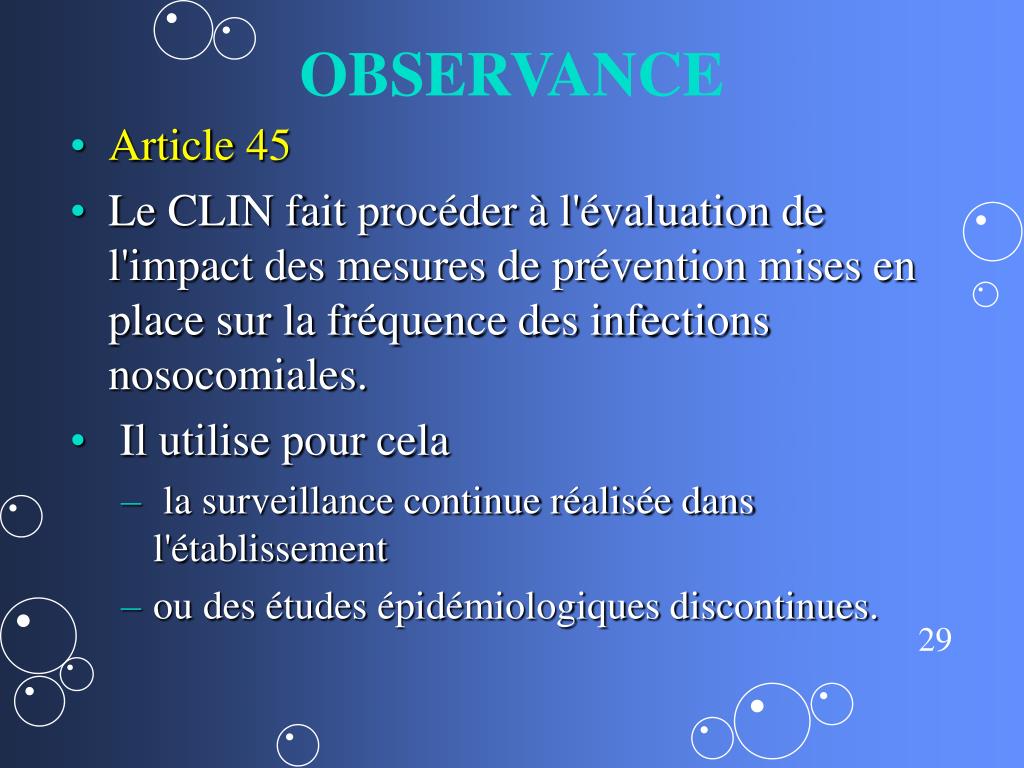 OBSERVANCE

• Article 45
• Le CLIN fait procéder à l'évaluation de l'impact des mesures de prévention mises en place sur la fréquence des infections nosocomiales.
• Il utilise pour cela
– la surveillance continue réalisée dans l'établissement
– ou des études épidémiologiques discontinues.

29